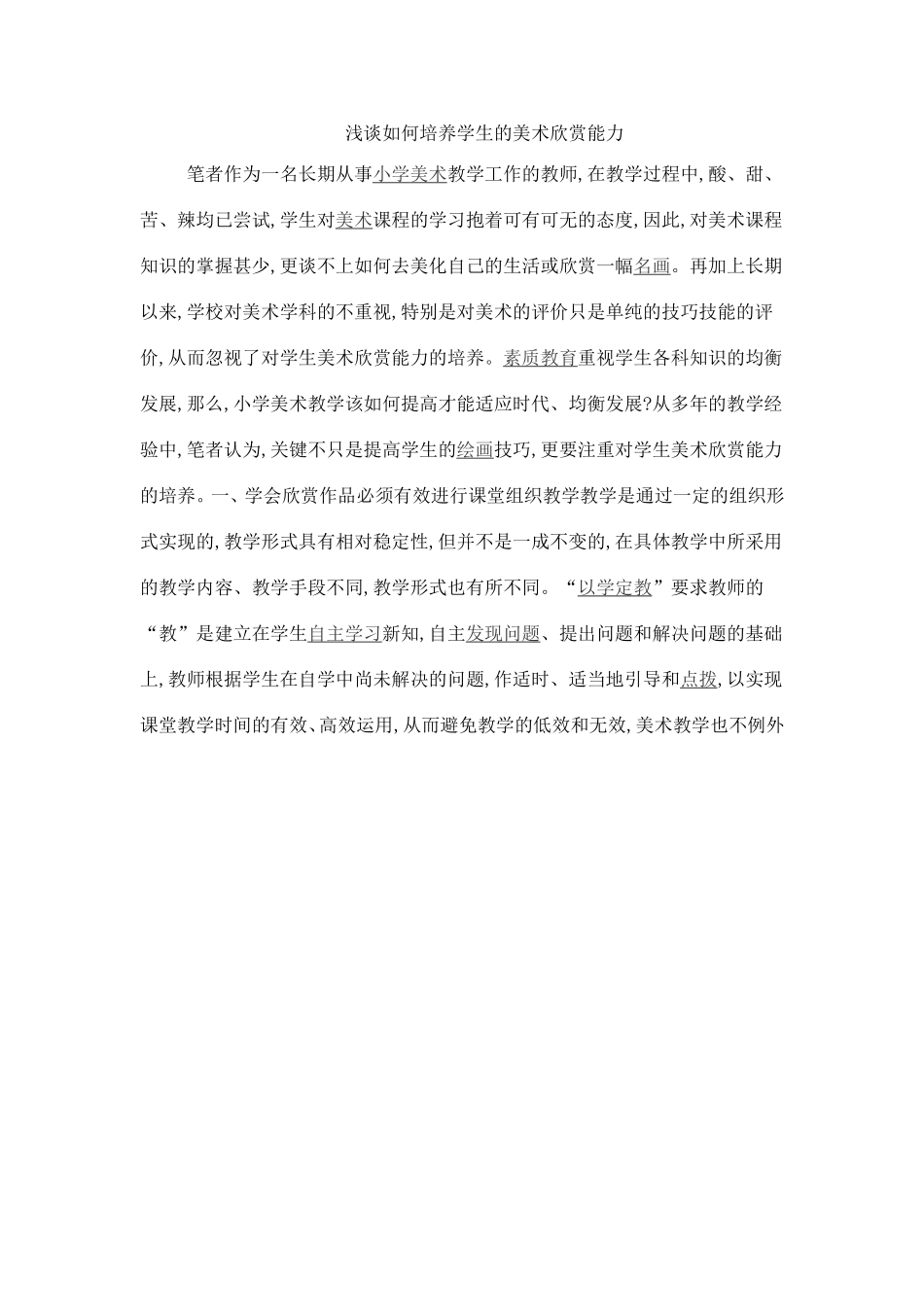 浅谈如何培养学生的美术欣赏能力

笔者作为一名长期从事小学美术教学工作的教师,在教学过程中,酸、甜、苦、辣均已尝试,学生对美术课程的学习抱着可有可无的态度,因此,对美术课程知识的掌握甚少,更谈不上如何去美化自己的生活或欣赏一幅名画。再加上长期以来,学校对美术学科的不重视,特别是对美术的评价只是单纯的技巧技能的评价,从而忽视了对学生美术欣赏能力的培养。素质教育重视学生各科知识的均衡发展,那么,小学美术教学该如何提高才能适应时代、均衡发展?从多年的教学经验中,笔者认为,关键不只是提高学生的绘画技巧,更要注重对学生美术欣赏能力的培养。一、学会欣赏作品必须有效进行课堂组织教学教学是通过一定的组织形式实现的,教学形式具有相对稳定性,但并不是一成不变的,在具体教学中所采用的教学内容、教学手段不同,教学形式也有所不同。“以学定教”要求教师的“教”是建立在学生自主学习新知,自主发现问题、提出问题和解决问题的基础上,教师根据学生在自学中尚未解决的问题,作适时、适当地引导和点拨,以实现课堂教学时间的有效、高效运用,从而避免教学的低效和无效,美术教学也不例外